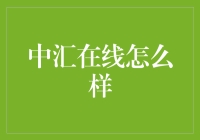 中汇在线怎么样